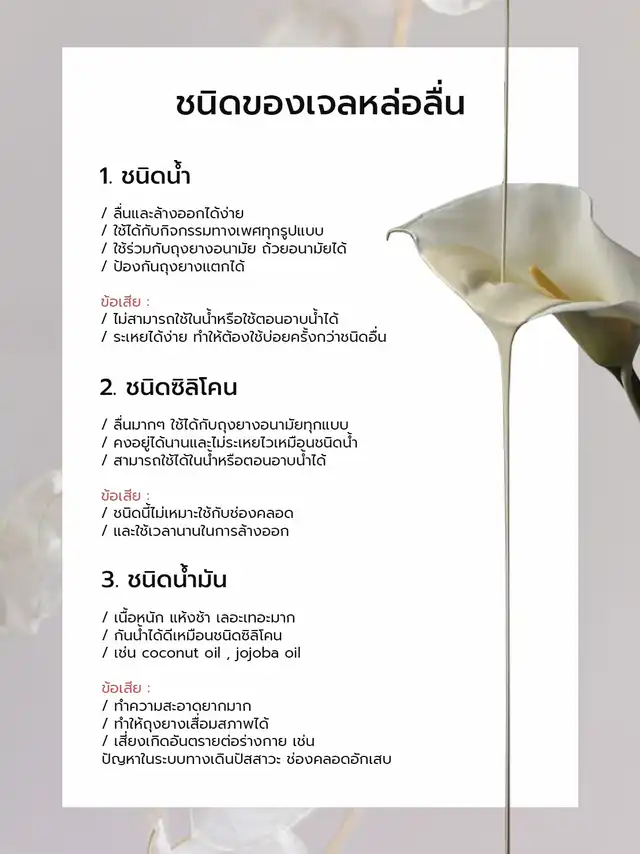 ชนิดของเจลหล่อลื่น

1. ชนิดน้ำ

/ ลื่นและล้างออกได้ง่าย
/ ใช้ได้กับกิจกรรมทางเพศทุกรูปแบบ
/ ใช้ร่วมกับถุงยางอนามัย ถ้วยอนามัยได้
/ ป้องกันถุงยางแตกได้

ข้อเสีย :
/ ไม่สามารถใช้ในน้ำหรือใช้ตอนอาบน้ำได้
/ ระเหยได้ง่าย ทำให้ต้องใช้บ่อยครั้งกว่าชนิดอื่น

2. ชนิดซิลิโคน

/ ลื่นมากๆ ใช้ได้กับถุงยางอนามัยทุกแบบ
/ คงอยู่ได้นานและไม่ระเหยไวเหมือนชนิดน้ำ
/ สามารถใช้ได้ในน้ำหรือตอนอาบน้ำได้

ข้อเสีย :
/ ชนิดนี้ไม่เหมาะใช้กับช่องคลอด
/ และใช้เวลานานในการล้างออก

3. ชนิดน้ำมัน

/ เนื้อหนัก แห้งช้า เลอะเทอะมาก
/ กันน้ำได้ดีเหมือนชนิดซิลิโคน
/ เช่น coconut oil , jojoba oil

ข้อเสีย :
/ ทำความสะอาดยากมาก
/ ทำให้ถุงยางเสื่อมสภาพได้
/ เสี่ยงเกิดอันตรายต่อร่างกาย เช่น
ปัญหาในระบบทางเดินปัสสาวะ ช่องคลอดอักเสบ